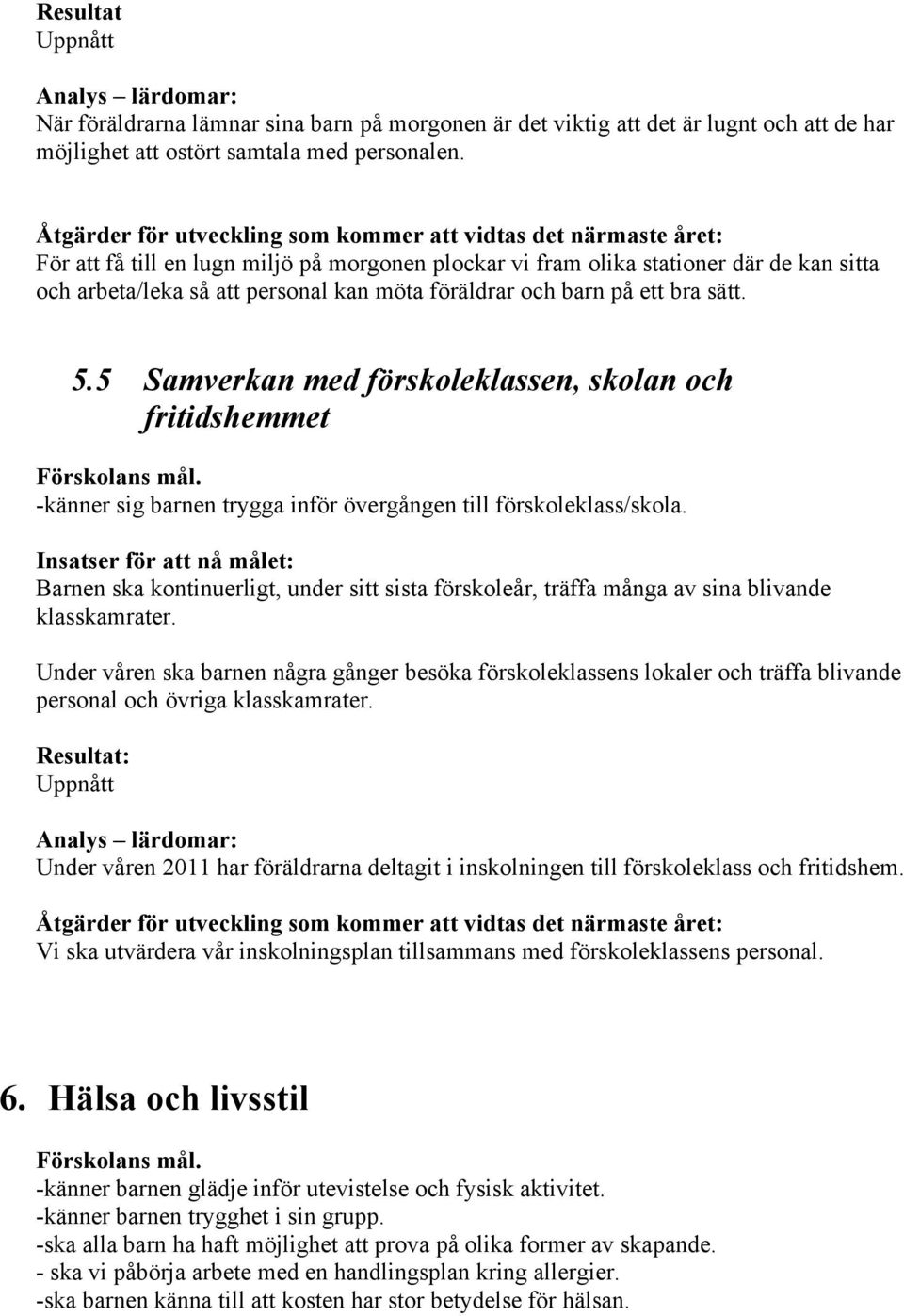 Resultat
Uppnått

Analys – lärdomar:
När föräldrarna lämnar sina barn på morgonen är det viktig att det är lugnt och att de har möjlighet att ostört samtala med personalen.

Åtgärder för utveckling som kommer att vidtas det närmaste året:
För att få till en lugn miljö på morgonen plockar vi fram olika stationer där de kan sitta och arbeta/leka så att personal kan möta föräldrar och barn på ett bra sätt.

5.5 Samverkan med förskoleklassen, skolan och fritidshemmet

Förskolans mål.
-känner sig barnen trygga inför övergången till förskoleklass/skola.

Insatser för att nå målet:
Barnen ska kontinuerligt, under sitt sista förskoleår, träffa många av sina blivande klasskamrater.

Under våren ska barnen några gånger besöka förskoleklassens lokaler och träffa blivande personal och övriga klasskamrater.

Resultat:
Uppnått

Analys – lärdomar:
Under våren 2011 har föräldrarna deltagit i inskolningen till förskoleklass och fritidshem.

Åtgärder för utveckling som kommer att vidtas det närmaste året:
Vi ska utvärdera vår inskolningsplan tillsammans med förskoleklassens personal.

6. Hälsa och livsstil

Förskolans mål.
-känner barnen glädje inför utevistelse och fysisk aktivitet.
-känner barnen trygghet i sin grupp.
-ska alla barn ha haft möjlighet att prova på olika former av skapande.
- ska vi påbörja arbete med en handlingsplan kring allergier.
-ska barnen känna till att kosten har stor betydelse för hälsan.